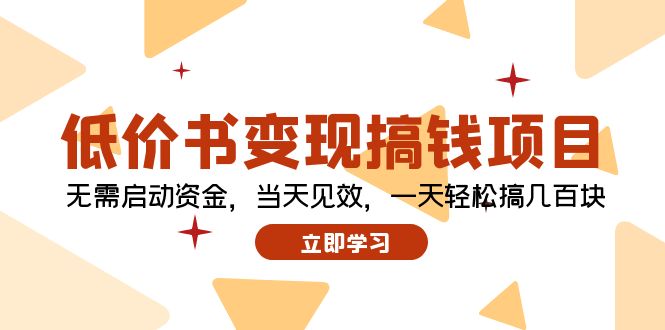 低价书变现搞钱项目

无需启动资金，当天见效，一天轻松搞几百块

立即学习